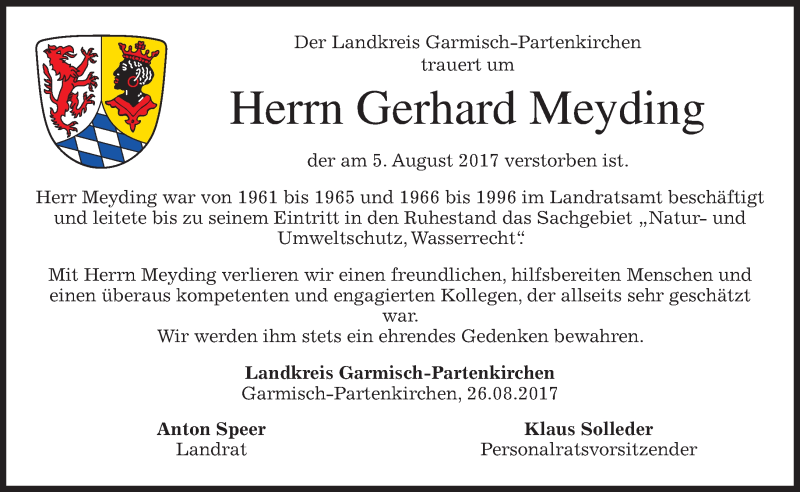 Der Landkreis Garmisch-Partenkirchen
trauert um

Herrn Gerhard Meyding

der am 5. August 2017 verstorben ist.

Herr Meyding war von 1961 bis 1965 und 1966 bis 1996 im Landratsamt beschäftigt und leitete bis zu seinem Eintritt in den Ruhestand das Sachgebiet „Natur- und Umweltschutz, Wasserrecht“.

Mit Herrn Meyding verlieren wir einen freundlichen, hilfsbereiten Menschen und einen überaus kompetenten und engagierten Kollegen, der allseits sehr geschätzt war.
Wir werden ihm stets ein ehrendes Gedenken bewahren.

Landkreis Garmisch-Partenkirchen
Garmisch-Partenkirchen, 26.08.2017

Anton Speer
Landrat

Klaus Solleder
Personalratsvorsitzender